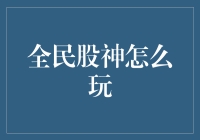 全民股神怎么玩